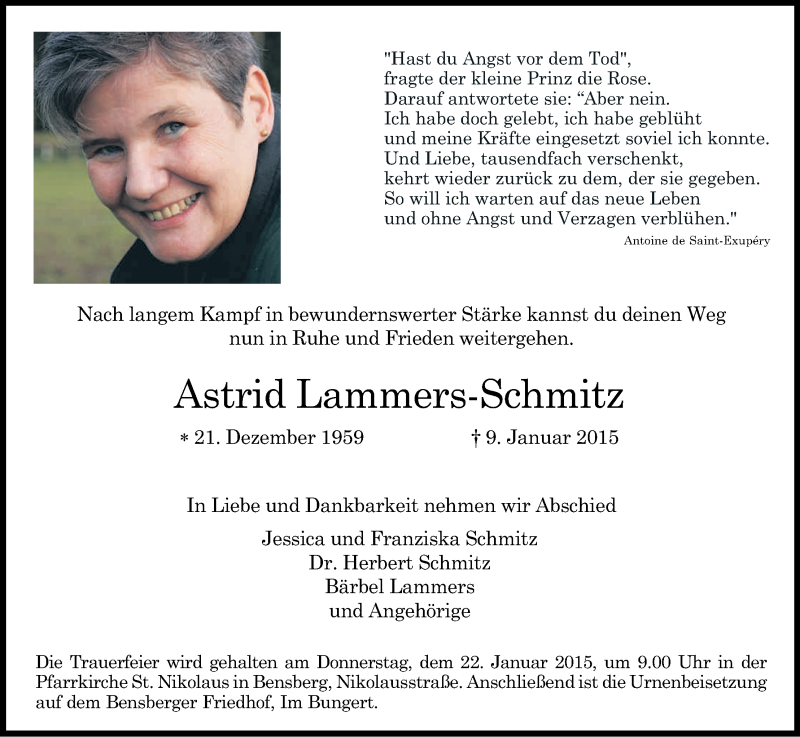 "Hast du Angst vor dem Tod",
fragte der kleine Prinz die Rose.
Darauf antwortete sie: “Aber nein.
Ich habe doch gelebt, ich habe geblüht
und meine Kräfte eingesetzt soviel ich konnte.
Und Liebe, tausendfach verschenkt,
kehrt wieder zurück zu dem, der sie gegeben.
So will ich warten auf das neue Leben
und ohne Angst und Verzagen verblühen."
Antoine de Saint-Exupéry

Nach langem Kampf in bewundernswerter Stärke kannst du deinen Weg nun in Ruhe und Frieden weitergehen.

Astrid Lammers-Schmitz

* 21. Dezember 1959 † 9. Januar 2015

In Liebe und Dankbarkeit nehmen wir Abschied

Jessica und Franziska Schmitz
Dr. Herbert Schmitz
Bärbel Lammers
und Angehörige

Die Trauerfeier wird gehalten am Donnerstag, dem 22. Januar 2015, um 9.00 Uhr in der Pfarrkirche St. Nikolaus in Bensberg, Nikolausstraße. Anschließend ist die Urnenbeisetzung auf dem Bensberger Friedhof, Im Bungert.